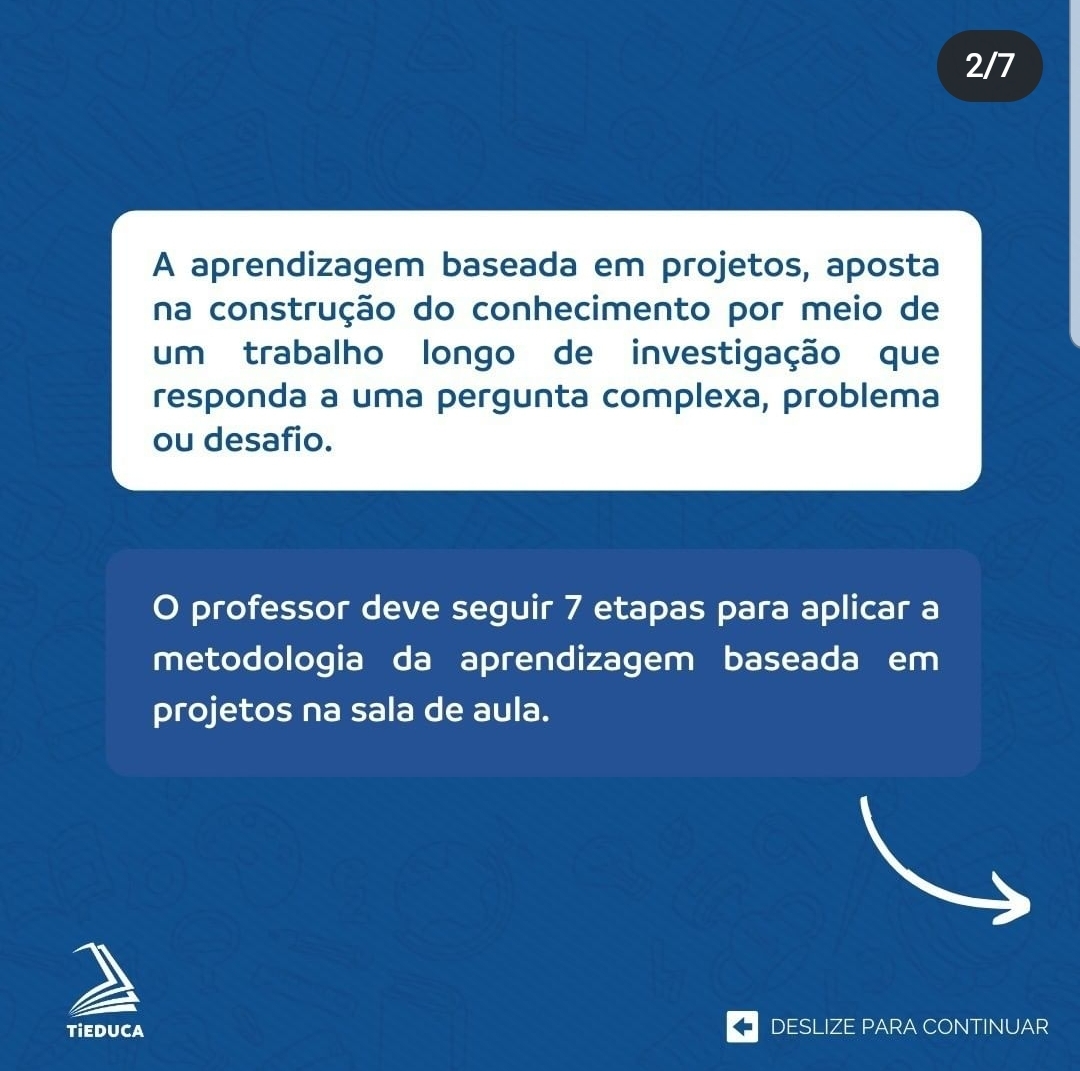 2/7

A aprendizagem baseada em projetos, aposta na construção do conhecimento por meio de um trabalho longo de investigação que responda a uma pergunta complexa, problema ou desafio.

O professor deve seguir 7 etapas para aplicar a metodologia da aprendizagem baseada em projetos na sala de aula.

TiEDUCA

DESLIZE PARA CONTINUAR